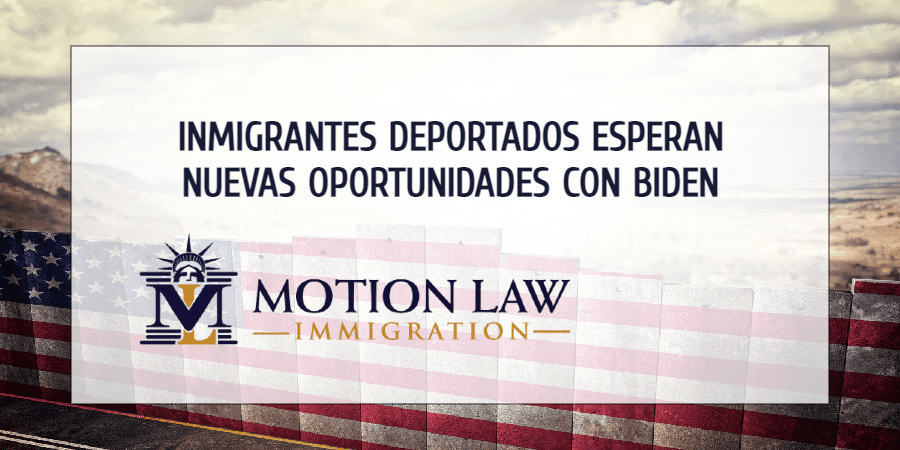 INMIGRANTES DEPORTADOS ESPERAN NUEVAS OPORTUNIDADES CON BIDEN

ML

MOTION LAW

IMMIGRATION